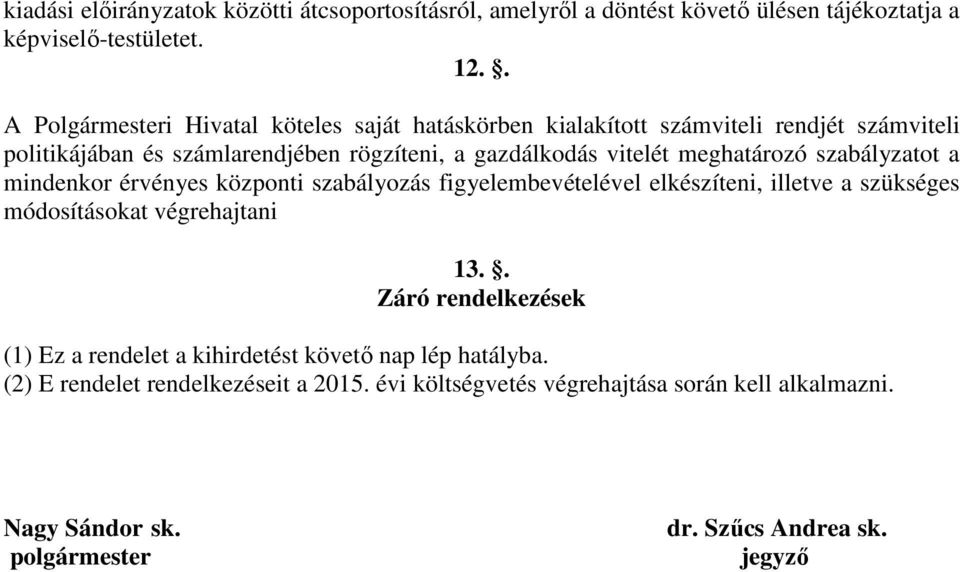 kiadási előirányzatok közötti átcsoportosításról, amelyről a döntést követő ülésen tájékoztatja a képviselő-testületet.

12. §.

A Polgármesteri Hivatal köteles saját hatáskörben kialakított számviteli rendjét számviteli politikájában és számlarendjében rögzíteni, a gazdálkodás vitelét meghatározó szabályzatot a mindenkor érvényes központi szabályozás figyelembevételével elkészíteni, illetve a szükséges módosításokat végrehajtani

13. §.
Záró rendelkezések

(1) Ez a rendelet a kihirdetést követő nap lép hatályba.
(2) E rendelet rendelkezéseit a 2015. évi költségvetés végrehajtása során kell alkalmazni.

Nagy Sándor sk.
polgármester

dr. Szűcs Andrea sk.
jegyző